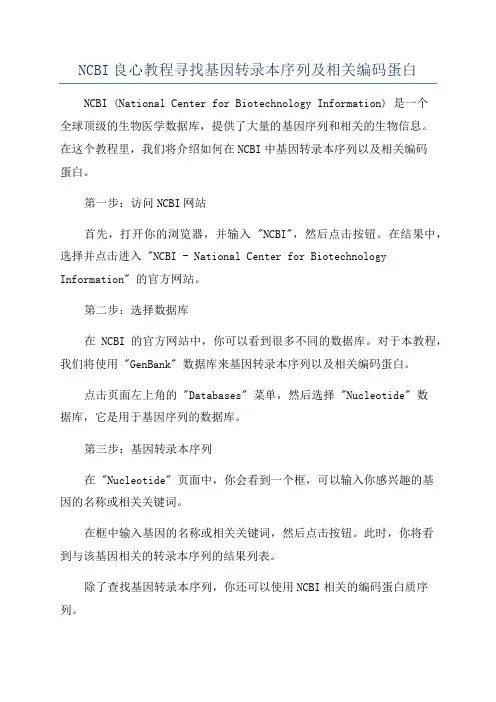 NCBI 良心教程寻找基因转录本序列及相关编码蛋白

NCBI（National Center for Biotechnology Information）是一个全球顶级的生物医学数据库，提供了大量的基因序列和相关的生物信息。在这个教程里，我们将介绍如何在 NCBI 中基因转录本序列以及相关编码蛋白。

第一步：访问 NCBI 网站

首先，打开你的浏览器，并输入 "NCBI"，然后点击按钮。在结果中，选择并点击进入 "NCBI - National Center for Biotechnology Information" 的官方网站。

第二步：选择数据库

在 NCBI 的官方网站中，你可以看到很多不同的数据库。对于本教程，我们将使用 "GenBank" 数据库来基因转录本序列以及相关编码蛋白。

点击页面左上角的 "Databases" 菜单，然后选择 "Nucleotide" 数据库，它是用于基因序列的数据库。

第三步：基因转录本序列

在 "Nucleotide" 页面中，你会看到一个框，可以输入你感兴趣的基因的名称或相关关键词。

在框中输入基因的名称或相关关键词，然后点击按钮。此时，你将看到与该基因相关的转录本序列的结果列表。

除了查找基因转录本序列，你还可以使用 NCBI 相关的编码蛋白质序列。